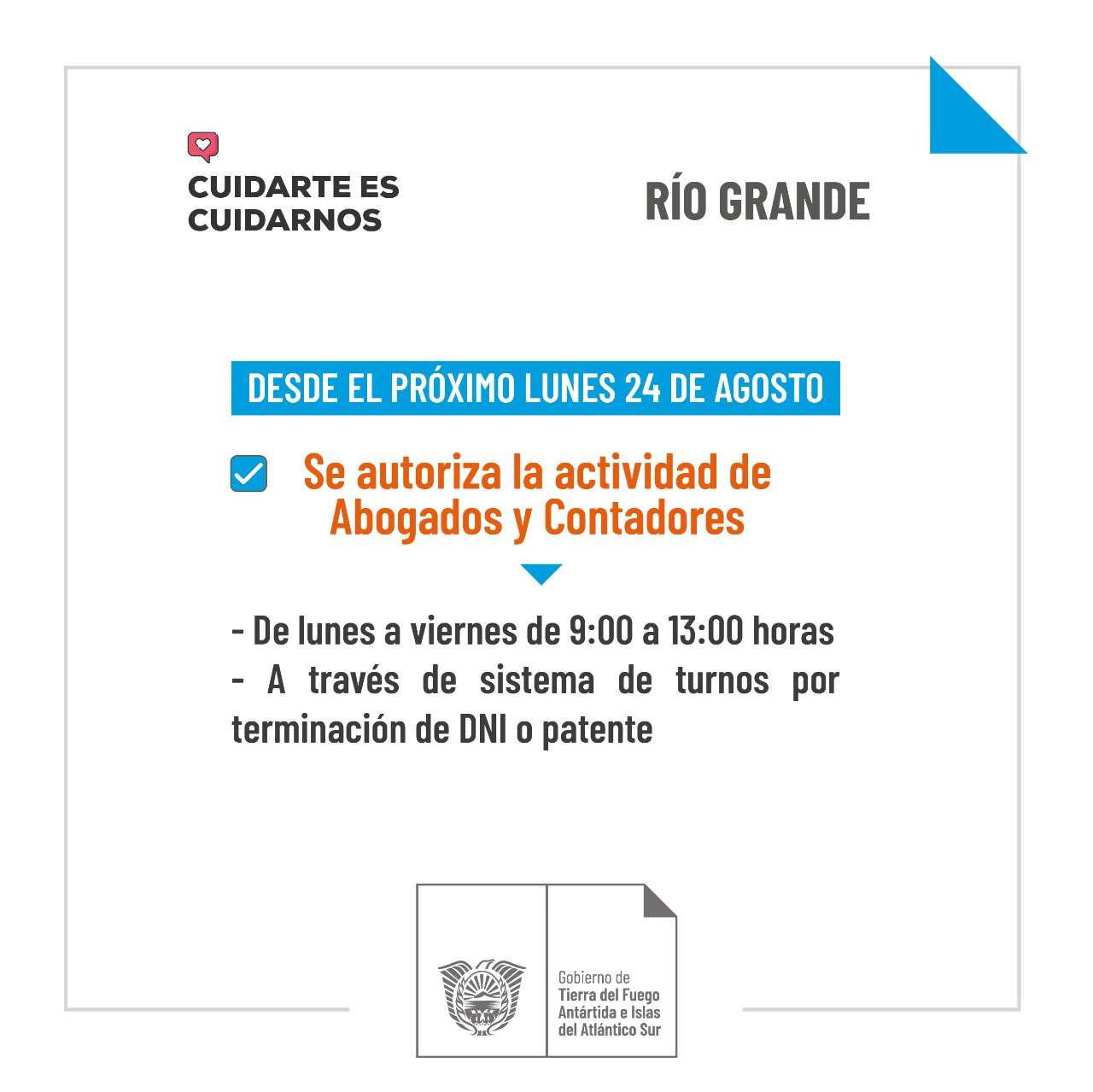 CUIDARTE ES CUIDARNOS

RÍO GRANDE

DESDE EL PRÓXIMO LUNES 24 DE AGOSTO

Se autoriza la actividad de Abogados y Contadores

- De lunes a viernes de 9:00 a 13:00 horas
- A través de sistema de turnos por terminación de DNI o patente

Gobierno de
Tierra del Fuego
Antártida e Islas
del Atlántico Sur